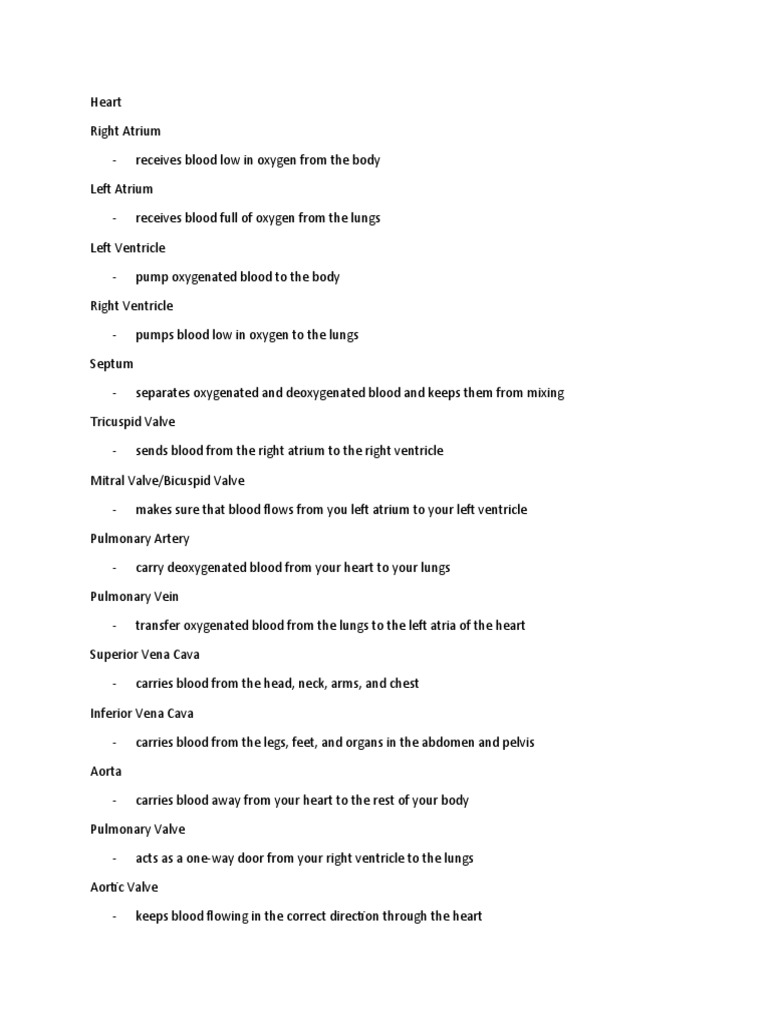 Heart

Right Atrium

- receives blood low in oxygen from the body

Left Atrium

- receives blood full of oxygen from the lungs

Left Ventricle

- pump oxygenated blood to the body

Right Ventricle

- pumps blood low in oxygen to the lungs

Septum

- separates oxygenated and deoxygenated blood and keeps them from mixing

Tricuspid Valve

- sends blood from the right atrium to the right ventricle

Mitral Valve/Bicuspid Valve

- makes sure that blood flows from you left atrium to your left ventricle

Pulmonary Artery

- carry deoxygenated blood from your heart to your lungs

Pulmonary Vein

- transfer oxygenated blood from the lungs to the left atria of the heart

Superior Vena Cava

- carries blood from the head, neck, arms, and chest

Inferior Vena Cava

- carries blood from the legs, feet, and organs in the abdomen and pelvis

Aorta

- carries blood away from your heart to the rest of your body

Pulmonary Valve

- acts as a one-way door from your right ventricle to the lungs

Aortic Valve

- keeps blood flowing in the correct direction through the heart